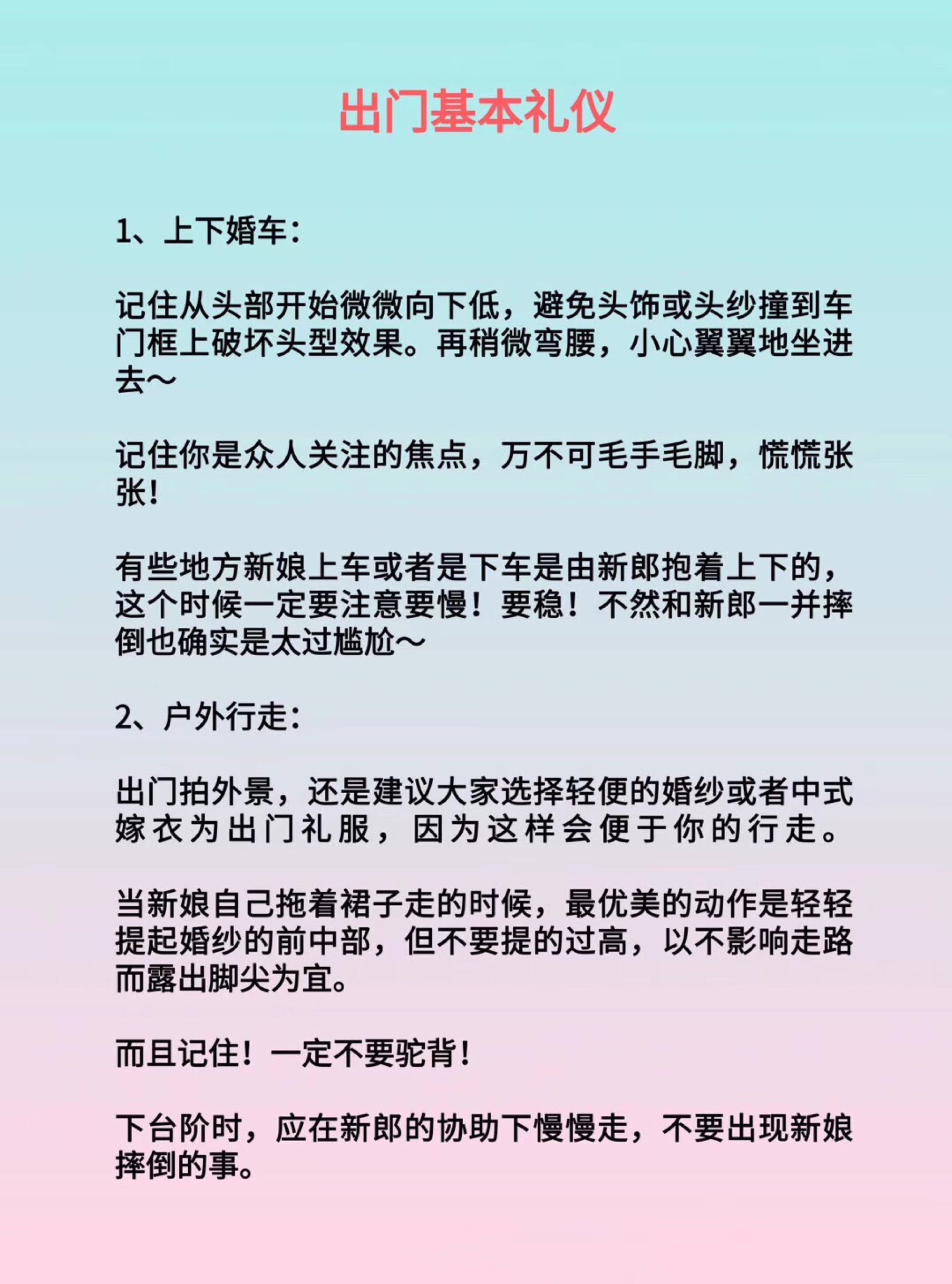 出门基本礼仪

1、上下婚车：

记住从头部开始微微向下低，避免头饰或头纱撞到车门框上破坏头型效果。再稍微弯腰，小心翼翼地坐进去～

记住你是众人关注的焦点，万不可毛手毛脚，慌慌张张！

有些地方新娘上车或者是下车是由新郎抱着上下的，这个时候一定要注意要慢！要稳！不然和新郎一并摔倒也确实是太过尴尬～

2、户外行走：

出门拍外景，还是建议大家选择轻便的婚纱或者中式嫁衣为出门礼服，因为这样会便于你的行走。

当新娘自己拖着裙子走的时候，最优美的动作是轻轻提起婚纱的前中部，但不要提的过高，以不影响走路而露出脚尖为宜。

而且记住！一定不要驼背！

下台阶时，应在新郎的协助下慢慢走，不要出现新娘摔倒的事。